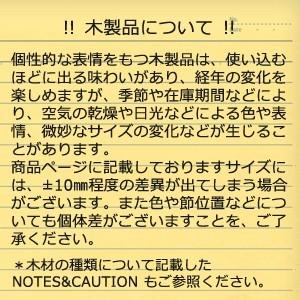 !! 木製品について !!

個性的な表情をもつ木製品は、使い込むほどに出る味わいがあり、経年の変化を楽しめますが、季節や在庫期間などにより、空気の乾燥や日光などによる色や表情、微妙なサイズの変化などが生じることがあります。
商品ページに記載しておりますサイズには、±10㎜程度の差異が出てしまう場合がございます。また色や節位置などについても個体差がございますことを、ご了承ください。

＊木材の種類について記載した NOTES&CAUTION もご参照ください。